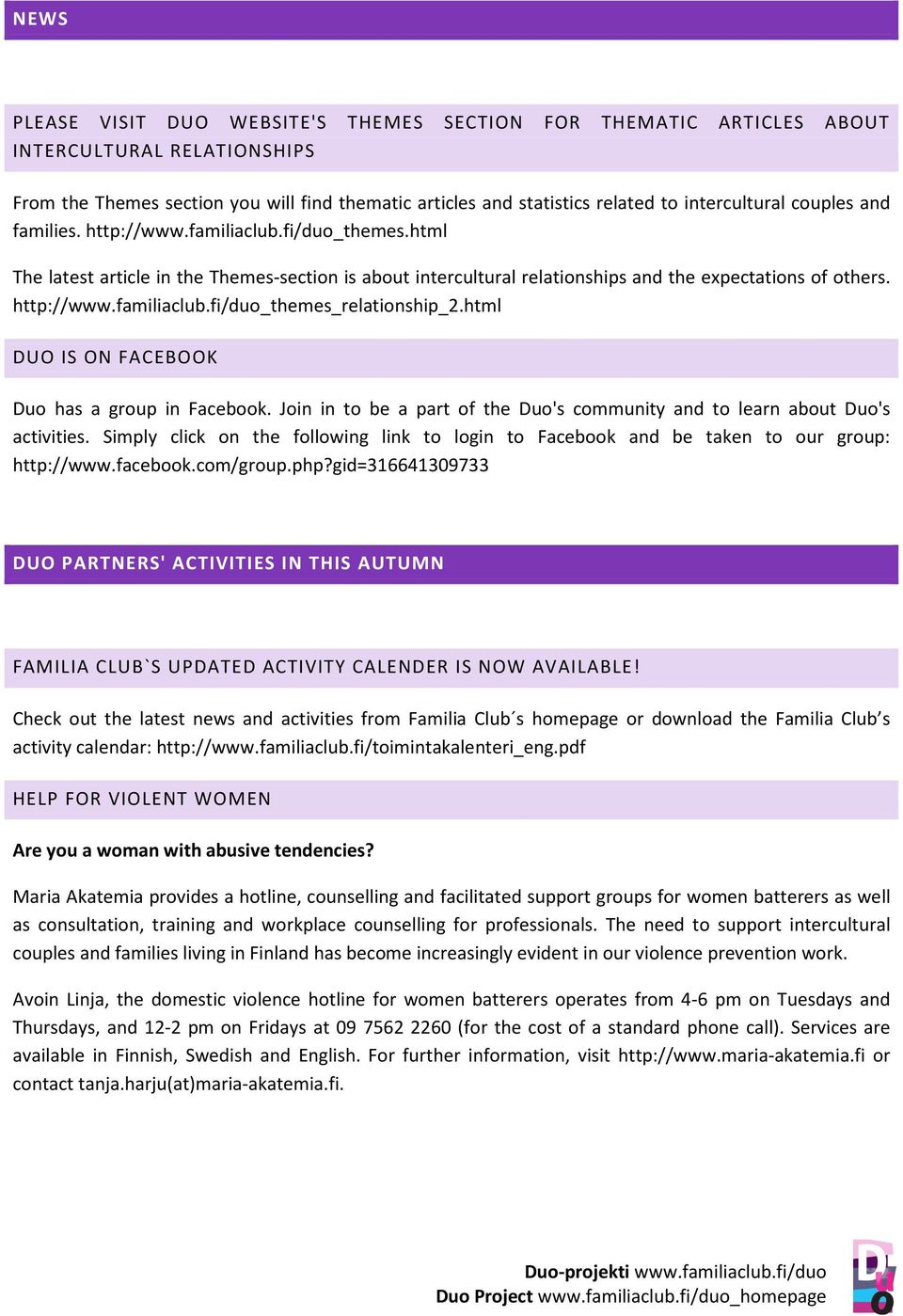 NEWS

PLEASE VISIT DUO WEBSITE'S THEMES SECTION FOR THEMATIC ARTICLES ABOUT INTERCULTURAL RELATIONSHIPS

From the Themes section you will find thematic articles and statistics related to intercultural couples and families. http://www.familiaclub.fi/duo_themes.html

The latest article in the Themes-section is about intercultural relationships and the expectations of others. http://www.familiaclub.fi/duo_themes_relationship_2.html

DUO IS ON FACEBOOK

Duo has a group in Facebook. Join in to be a part of the Duo's community and to learn about Duo's activities. Simply click on the following link to login to Facebook and be taken to our group: http://www.facebook.com/group.php?gid=316641309733

DUO PARTNERS' ACTIVITIES IN THIS AUTUMN

FAMILIA CLUB`S UPDATED ACTIVITY CALENDER IS NOW AVAILABLE!

Check out the latest news and activities from Familia Club´s homepage or download the Familia Club's activity calendar: http://www.familiaclub.fi/toimintakalenteri_eng.pdf

HELP FOR VIOLENT WOMEN

Are you a woman with abusive tendencies?

Maria Akatemia provides a hotline, counselling and facilitated support groups for women batterers as well as consultation, training and workplace counselling for professionals. The need to support intercultural couples and families living in Finland has become increasingly evident in our violence prevention work.

Avoin Linja, the domestic violence hotline for women batterers operates from 4-6 pm on Tuesdays and Thursdays, and 12-2 pm on Fridays at 09 7562 2260 (for the cost of a standard phone call). Services are available in Finnish, Swedish and English. For further information, visit http://www.maria-akatemia.fi or contact tanja.harju(at)maria-akatemia.fi.

Duo-projekti www.familiaclub.fi/duo
Duo Project www.familiaclub.fi/duo_homepage

Duo